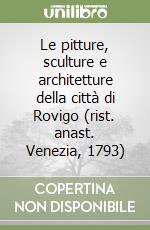 unilibro

Le pitture, sculture e architetture della città di Rovigo (rist. anast. Venezia, 1793)

COPERTINA NON DISPONIBILE